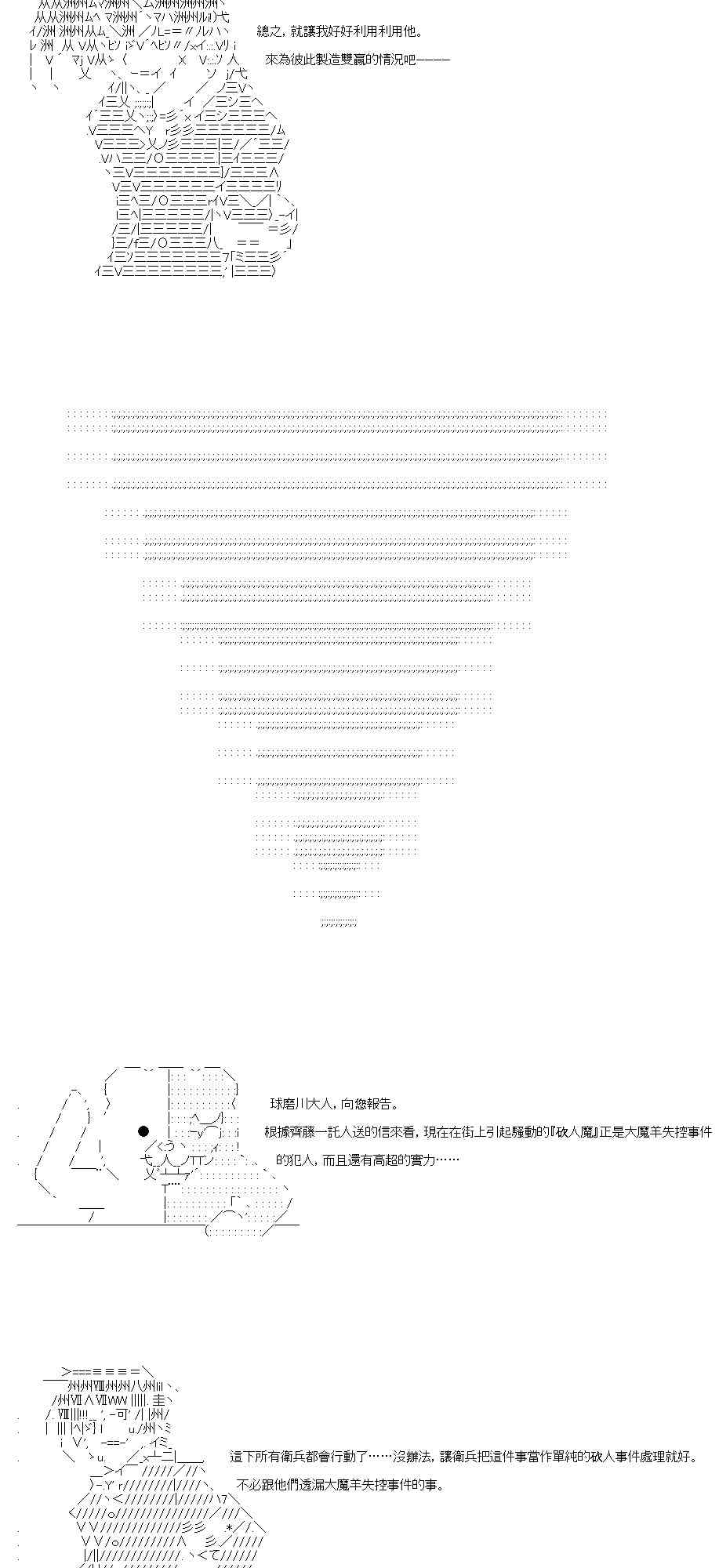 總之，就讓我好好利用利用他。

來為彼此製造雙贏的情況吧————

球磨川大人，向您報告。

根據齊藤一託人送的信來看，現在在街上引起騷動的『砍人魔』正是大魔羊失控事件的犯人，而且還有高超的實力……

這下所有衛兵都會行動了……沒辦法，讓衛兵把這件事當作單純的砍人事件處理就好。

不必跟他們透漏大魔羊失控事件的事。